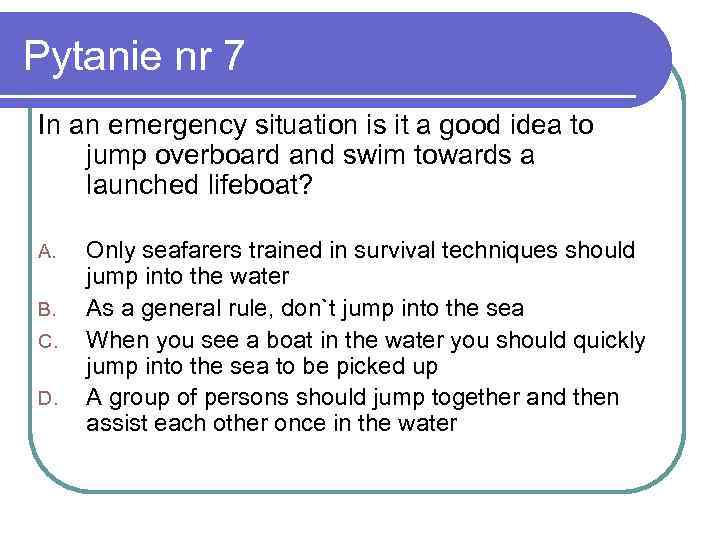 Pytanie nr 7

In an emergency situation is it a good idea to jump overboard and swim towards a launched lifeboat?

A. Only seafarers trained in survival techniques should jump into the water
B. As a general rule, don`t jump into the sea
C. When you see a boat in the water you should quickly jump into the sea to be picked up
D. A group of persons should jump together and then assist each other once in the water